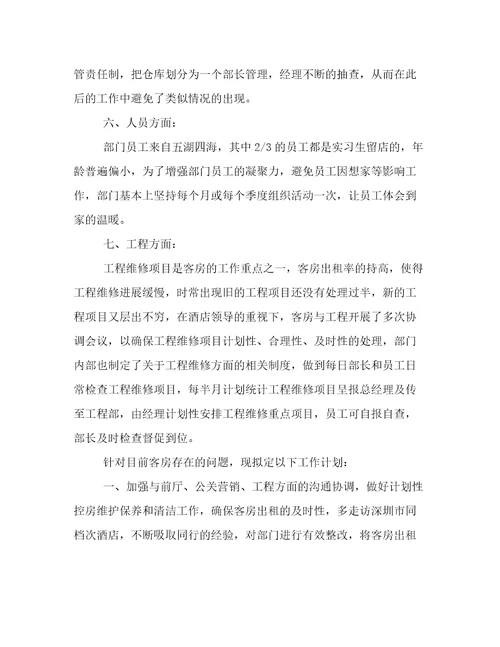 管责任制，把仓库划分为一个部长管理，经理不断的抽查，从而在此后的工作中避免了类似情况的出现。

六、人员方面：

部门员工来自五湖四海，其中 2/3 的员工都是实习生留店的，年龄普遍偏小，为了增强部门员工的凝聚力，避免员工因想家等影响工作，部门基本上坚持每个月或每个季度组织活动一次，让员工体会到家的温暖。

七、工程方面：

工程维修项目是客房的工作重点之一，客房出租率的持高，使得工程维修进展缓慢，时常出现旧的工程项目还没有处理过半，新的工程项目又层出不穷，在酒店领导的重视下，客房与工程开展了多次协调会议，以确保工程维修项目计划性、合理性、及时性的处理，部门内部也制定了关于工程维修方面的相关制度，做到每日部长和员工日常检查工程维修项目，每半月计划统计工程维修项目呈报总经理及传至工程部，由经理计划性安排工程维修重点项目，员工可自报自查，部长及时检查督促到位。

针对目前客房存在的问题，现拟定以下工作计划：

一、加强与前厅、公关营销、工程方面的沟通协调，做好计划性控房维护保养和清洁工作，确保客房出租的及时性，多走访深圳市同档次酒店，不断吸取同行的经验，对部门进行有效整改，将客房出租